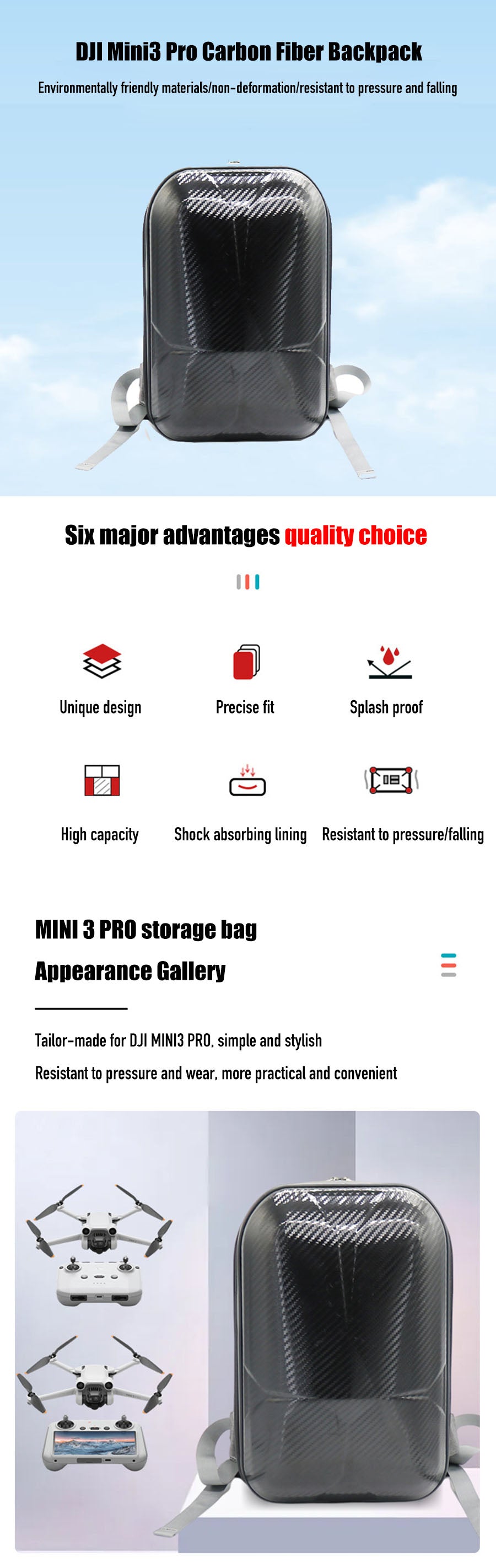 DJI Mini3 Pro Carbon Fiber Backpack

Environmentally friendly materials/non-deformation/resistant to pressure and falling

Six major advantages quality choice

Unique design

Precise fit

Splash proof

High capacity

Shock absorbing lining

Resistant to pressure/falling

MINI 3 PRO storage bag

Appearance Gallery

Tailor-made for DJI MINI3 PRO, simple and stylish

Resistant to pressure and wear, more practical and convenient